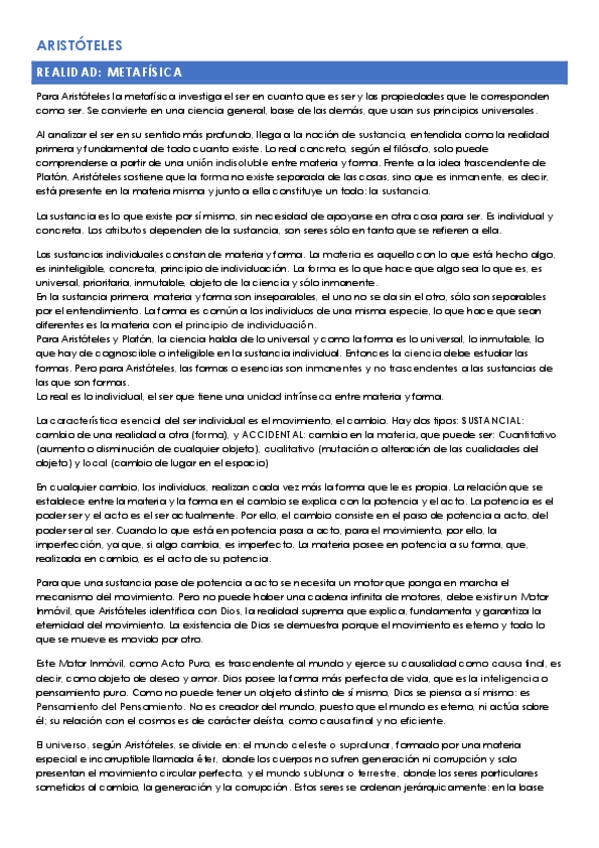 ARISTÓTELES

REALIDAD: METAFÍSICA

Para Aristóteles la metafísica investiga el ser en cuanto que es ser y las propiedades que le corresponden como ser. Se convierte en una ciencia general, base de las demás, que usan sus principios universales.

Al analizar el ser en su sentido más profundo, llega a la noción de sustancia, entendida como la realidad primera y fundamental de todo cuanto existe. Lo real concreto, según el filósofo, solo puede comprenderse a partir de una unión indisoluble entre materia y forma. Frente a la idea trascendente de Platón, Aristóteles sostiene que la forma no existe separada de las cosas, sino que es inmanente, es decir, está presente en la materia misma y junto a ella constituye un todo: la sustancia.

La sustancia es lo que existe por sí mismo, sin necesidad de apoyarse en otra cosa para ser. Es individual y concreta. Los atributos dependen de la sustancia, son seres sólo en tanto que se refieren a ella.

Las sustancias individuales constan de materia y forma. La materia es aquello con lo que está hecho algo, es ininteligible, concreta, principio de individuación. La forma es lo que hace que algo sea lo que es, es universal, prioritaria, inmutable, objeto de la ciencia y sólo inmanente.
En la sustancia primera, materia y forma son inseparables, el uno no se da sin el otro, sólo son separables por el entendimiento. La forma es común a los individuos de una misma especie, lo que hace que sean diferentes es la materia con el principio de individuación.
Para Aristóteles y Platón, la ciencia habla de lo universal y como la forma es lo universal, lo inmutable, lo que hay de cognoscible o inteligible en la sustancia individual. Entonces la ciencia debe estudiar las formas. Pero para Aristóteles, las formas o esencias son inmanentes y no trascendentes a las sustancias de las que son formas.
Lo real es lo individual, el ser que tiene una unidad intrínseca entre materia y forma.

La característica esencial del ser individual es el movimiento, el cambio. Hay dos tipos: SUSTANCIAL: cambio de una realidad a otra (forma), y ACCIDENTAL: cambio en la materia, que puede ser: Cuantitativo (aumento o disminución de cualquier objeto), cualitativo (mutación o alteración de las cualidades del objeto) y local (cambio de lugar en el espacio)

En cualquier cambio, los individuos, realizan cada vez más la forma que le es propia. La relación que se establece entre la materia y la forma en el cambio se explica con la potencia y el acto. La potencia es el poder ser y el acto es el ser actualmente. Por ello, el cambio consiste en el paso de potencia a acto, del poder ser al ser. Cuando lo que está en potencia pasa a acto, para el movimiento, por ello, la imperfección, ya que, si algo cambia, es imperfecto. La materia posee en potencia a su forma, que, realizada en cambio, es el acto de su potencia.

Para que una sustancia pase de potencia a acto se necesita un motor que ponga en marcha el mecanismo del movimiento. Pero no puede haber una cadena infinita de motores, debe existir un Motor Inmóvil, que Aristóteles identifica con Dios, la realidad suprema que explica, fundamenta y garantiza la eternidad del movimiento. La existencia de Dios se demuestra porque el movimiento es eterno y todo lo que se mueve es movido por otro.

Este Motor Inmóvil, como Acto Puro, es trascendente al mundo y ejerce su causalidad como causa final, es decir, como objeto de deseo y amor. Dios posee la forma más perfecta de vida, que es la inteligencia o pensamiento puro. Como no puede tener un objeto distinto de sí mismo, Dios se piensa a sí mismo: es Pensamiento del Pensamiento. No es creador del mundo, puesto que el mundo es eterno, ni actúa sobre él; su relación con el cosmos es de carácter deísta, como causa final y no eficiente.

El universo, según Aristóteles, se divide en: el mundo celeste o supralunar, formado por una materia especial e incorruptible llamada éter, donde los cuerpos no sufren generación ni corrupción y solo presentan el movimiento circular perfecto, y el mundo sublunar o terrestre, donde los seres particulares sometidos al cambio, la generación y la corrupción. Estos seres se ordenan jerárquicamente: en la base